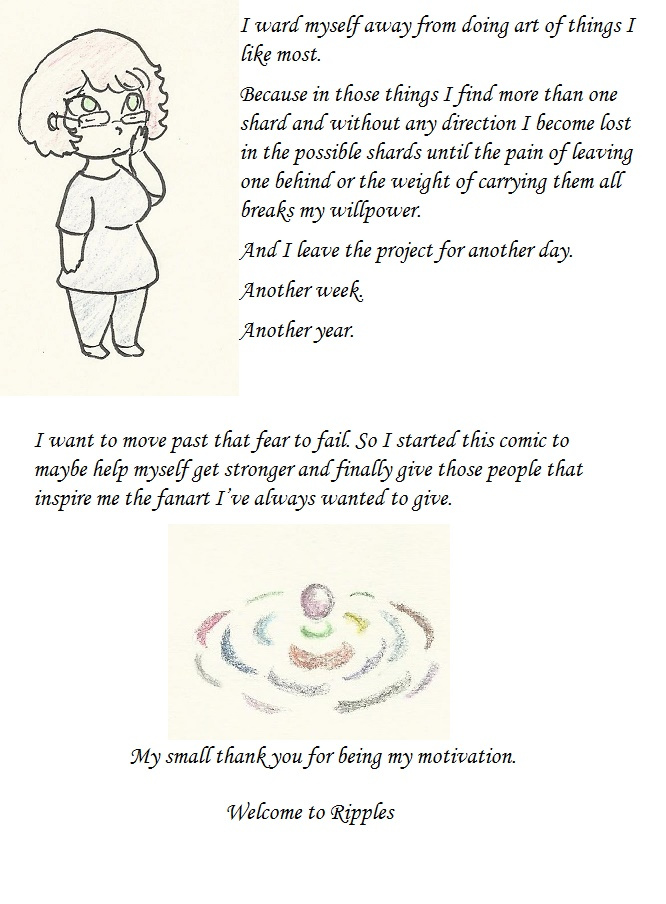 I ward myself away from doing art of things I like most.

Because in those things I find more than one shard and without any direction I become lost in the possible shards until the pain of leaving one behind or the weight of carrying them all breaks my willpower.

And I leave the project for another day.

Another week.

Another year.

I want to move past that fear to fail. So I started this comic to maybe help myself get stronger and finally give those people that inspire me the fanart I've always wanted to give.

My small thank you for being my motivation.

Welcome to Ripples